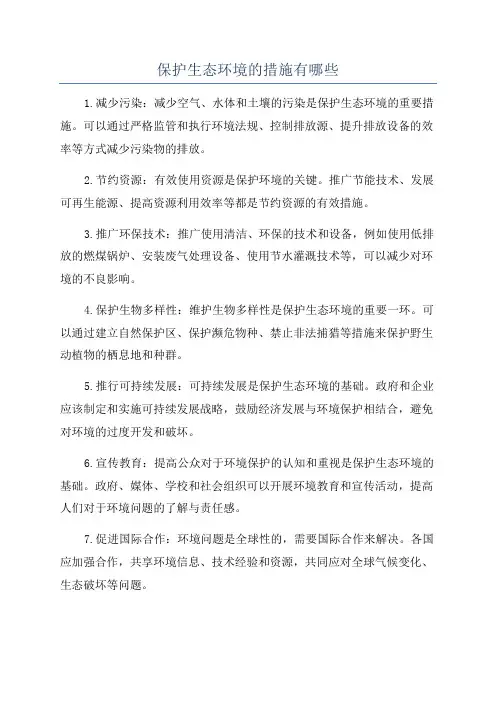 保护生态环境的措施有哪些

1.减少污染：减少空气、水体和土壤的污染是保护生态环境的重要措施。可以通过严格监管和执行环境法规、控制排放源、提升排放设备的效率等方式减少污染物的排放。

2.节约资源：有效使用资源是保护环境的关键。推广节能技术、发展可再生能源、提高资源利用效率等都是节约资源的有效措施。

3.推广环保技术：推广使用清洁、环保的技术和设备，例如使用低排放的燃煤锅炉、安装废气处理设备、使用节水灌溉技术等，可以减少对环境的不良影响。

4.保护生物多样性：维护生物多样性是保护生态环境的重要一环。可以通过建立自然保护区、保护濒危物种、禁止非法捕猎等措施来保护野生动植物的栖息地和种群。

5.推行可持续发展：可持续发展是保护生态环境的基础。政府和企业应该制定和实施可持续发展战略，鼓励经济发展与环境保护相结合，避免对环境的过度开发和破坏。

6.宣传教育：提高公众对于环境保护的认知和重视是保护生态环境的基础。政府、媒体、学校和社会组织可以开展环境教育和宣传活动，提高人们对于环境问题的了解与责任感。

7.促进国际合作：环境问题是全球性的，需要国际合作来解决。各国应加强合作，共享环境信息、技术经验和资源，共同应对全球气候变化、生态破坏等问题。